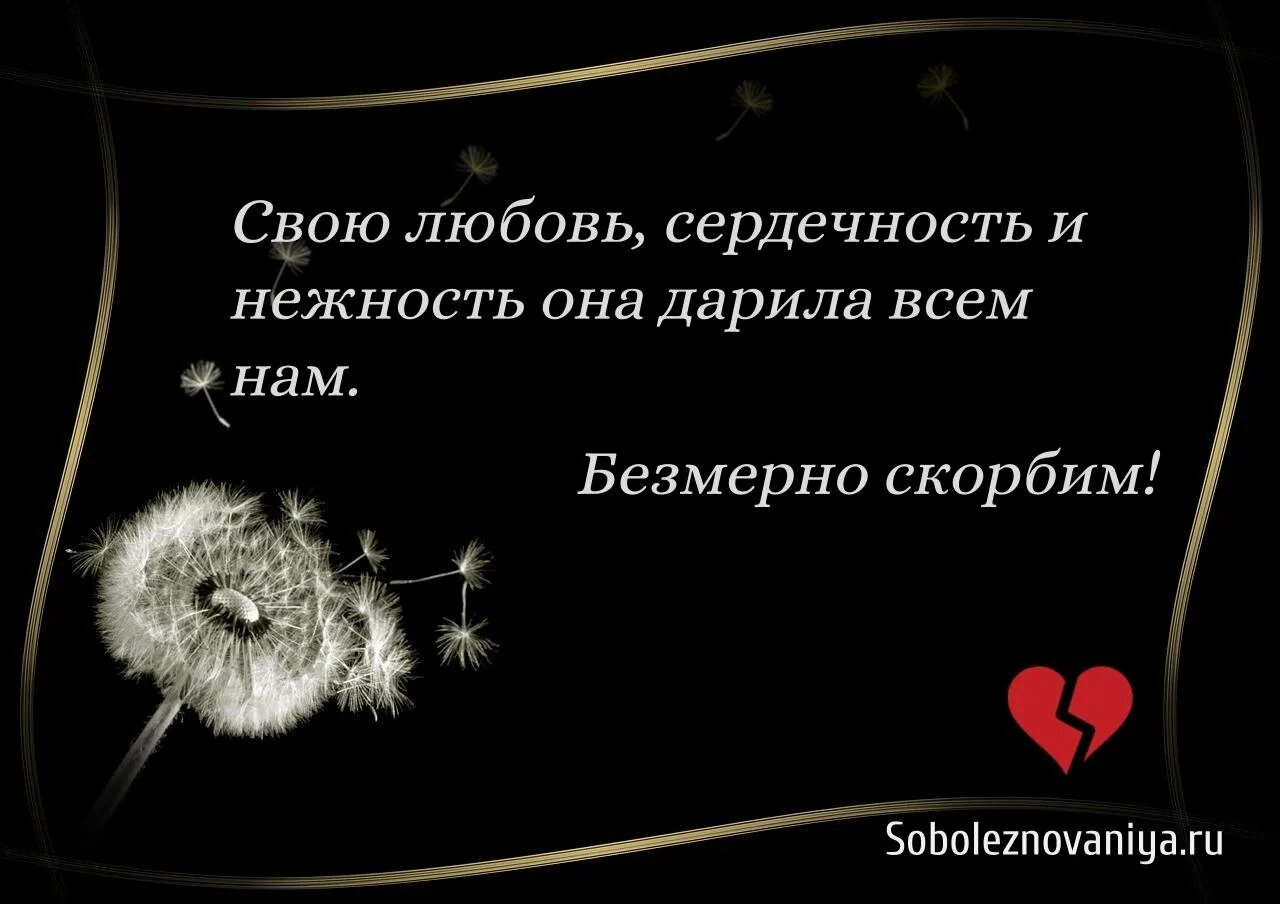 Свою любовь, сердечность и нежность она дарила всем нам.

Безмерно скорбим!

Soboleznovaniya.ru